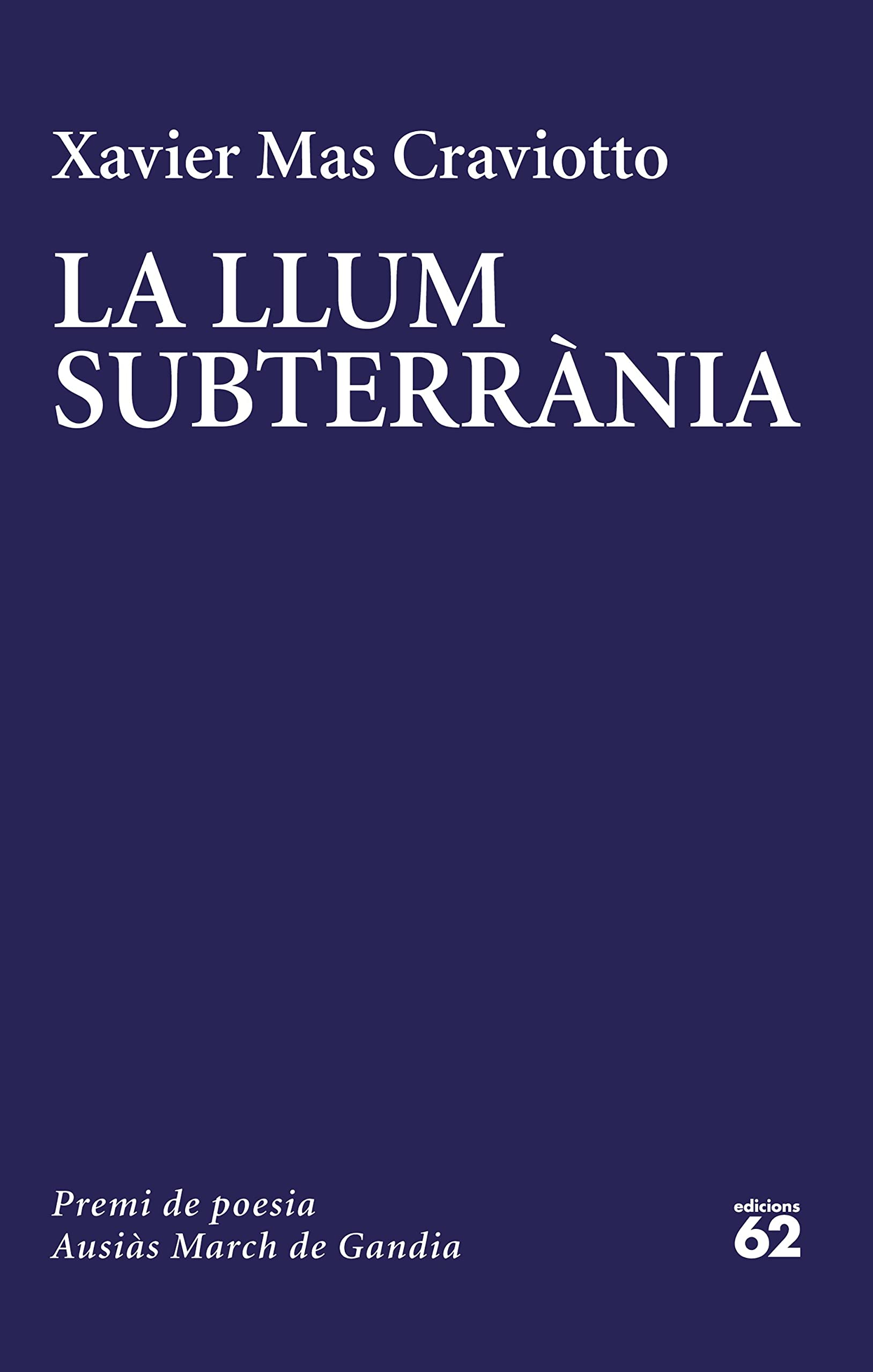 Xavier Mas Craviotto

LA LLUM SUBTERRÀNIA

Premi de poesia
Ausiàs March de Gandia

edicions
62